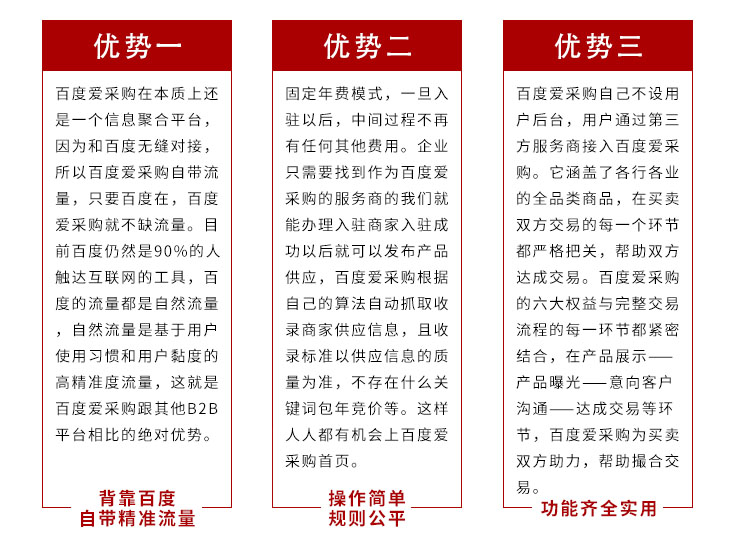 优势一

百度爱采购在本质上还是一个信息聚合平台，因为和百度无缝对接，所以百度爱采购自带流量，只要百度在，百度爱采购就不缺流量。目前百度仍然是90%的人触达互联网的工具，百度的流量都是自然流量，自然流量是基于用户使用习惯和用户黏度的高精准度流量，这就是百度爱采购跟其他B2B平台相比的绝对优势。

背靠百度
自带精准流量

优势二

固定年费模式，一旦入驻以后，中间过程不再有任何其他费用。企业只需要找到作为百度爱采购的服务商的我们就能办理入驻商家入驻成功以后就可以发布产品供应，百度爱采购根据自己的算法自动抓取收录商家供应信息，且收录标准以供应信息的质量为准，不存在什么关键词包年竞价等。这样人人都有机会上百度爱采购首页。

操作简单
规则公平

优势三

百度爱采购自己不设用户后台，用户通过第三方服务商接入百度爱采购。它涵盖了各行各业的全品类商品，在买卖双方交易的每一个环节都严格把关，帮助双方达成交易。百度爱采购的六大权益与完整交易流程的每一环节都紧密结合，在产品展示——产品曝光——意向客户沟通——达成交易等环节，百度爱采购为买卖双方助力，帮助撮合交易。

功能齐全实用